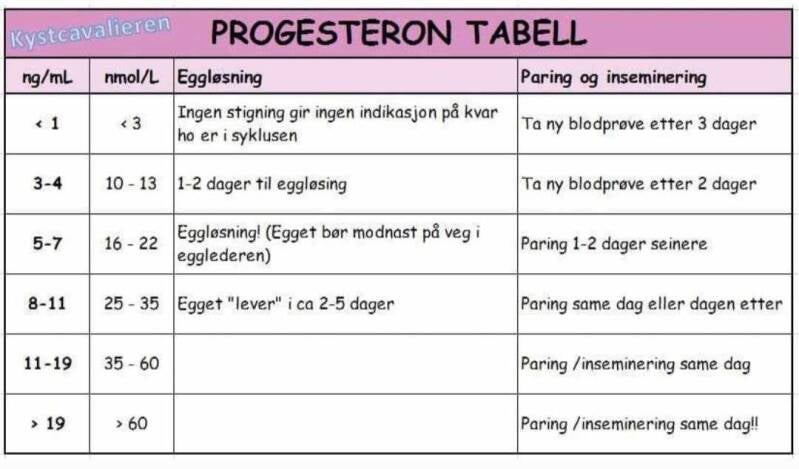 Kystcavalieren

PROGESTERON TABELL

| ng/mL | nmol/L | Eggløsning | Paring og inseminering |
|---|---|---|---|
| < 1 | < 3 | Ingen stigning gir ingen indikasjon på kvar ho er i syklusen | Ta ny blodprøve etter 3 dager |
| 3-4 | 10 - 13 | 1-2 dager til eggløsing | Ta ny blodprøve etter 2 dager |
| 5-7 | 16 - 22 | Eggløsning! (Egget bør modnast på veg i egglederen) | Paring 1-2 dager seinere |
| 8-11 | 25 - 35 | Egget "lever" i ca 2-5 dager | Paring same dag eller dagen etter |
| 11-19 | 35 - 60 | | Paring /inseminering same dag |
| > 19 | > 60 | | Paring /inseminering same dag!! |